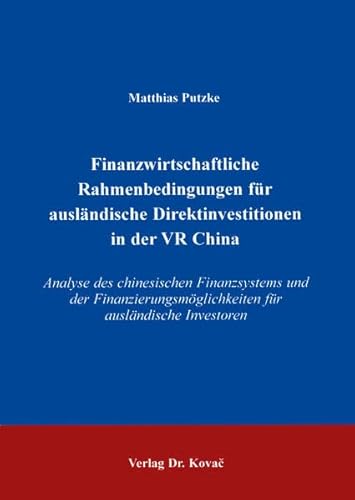 Matthias Putzke

Finanzwirtschaftliche Rahmenbedingungen für ausländische Direktinvestitionen in der VR China

Analyse des chinesischen Finanzsystems und der Finanzierungsmöglichkeiten für ausländische Investoren

Verlag Dr. Kovač